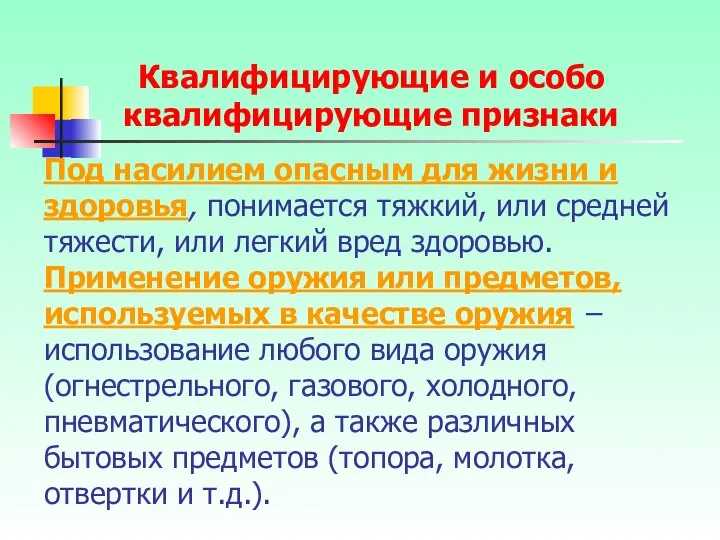 Квалифицирующие и особо квалифицирующие признаки

Под насилием опасным для жизни и здоровья, понимается тяжкий, или средней тяжести, или легкий вред здоровью.
Применение оружия или предметов, используемых в качестве оружия – использование любого вида оружия (огнестрельного, газового, холодного, пневматического), а также различных бытовых предметов (топора, молотка, отвертки и т.д.).